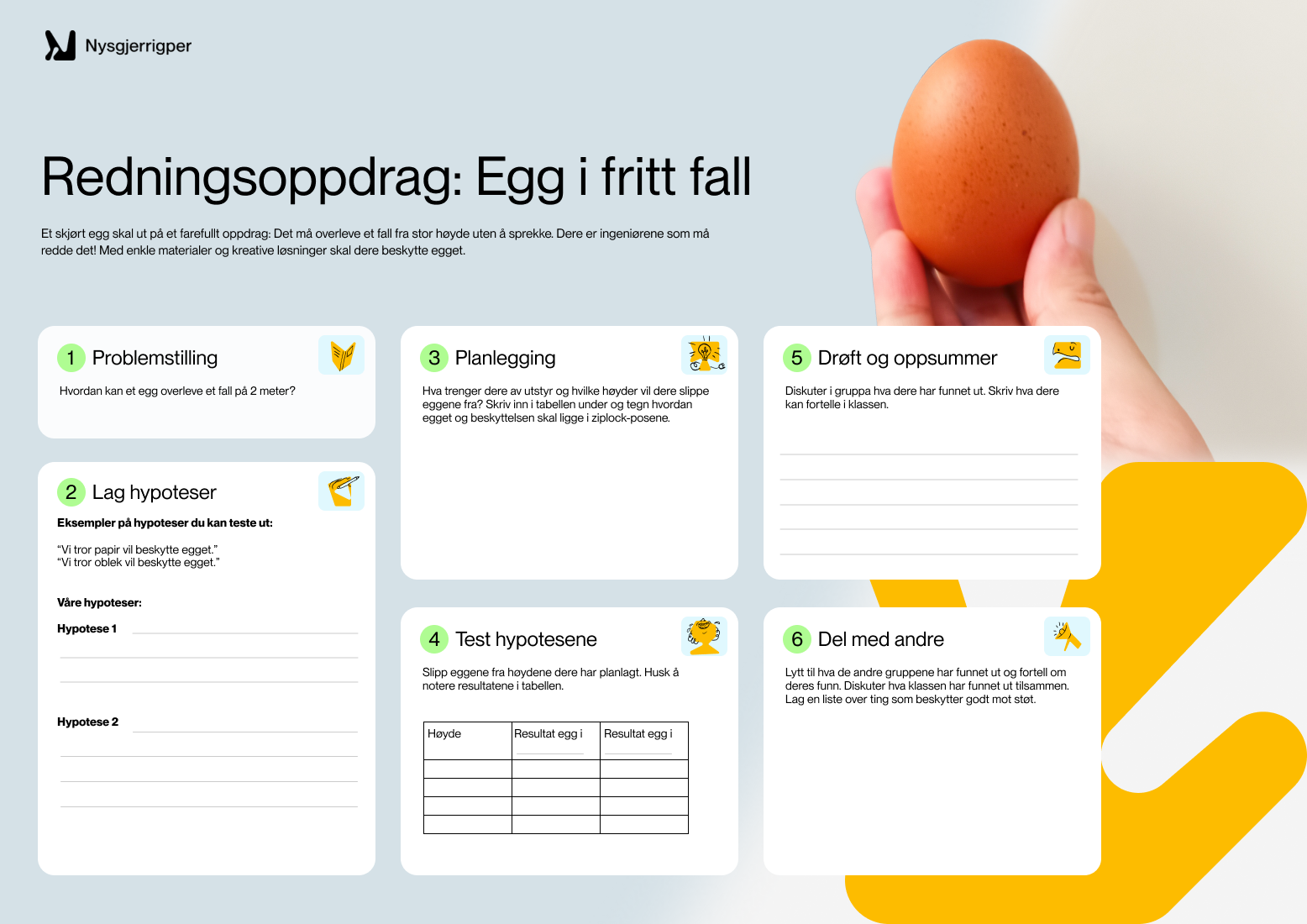 Nysgjerrigper

Redningsoppdrag: Egg i fritt fall

Et skjørt egg skal ut på et farefullt oppdrag: Det må overleve et fall fra stor høyde uten å sprekke. Dere er ingeniørene som må redde det! Med enkle materialer og kreative løsninger skal dere beskytte egget.

1 Problemstilling

Hvordan kan et egg overleve et fall på 2 meter?

2 Lag hypoteser

Eksempler på hypoteser du kan teste ut:

"Vi tror papir vil beskytte egget."
"Vi tror oblek vil beskytte egget."

Våre hypoteser:

Hypotese 1

Hypotese 2

3 Planlegging

Hva trenger dere av utstyr og hvilke høyder vil dere slippe eggene fra? Skriv inn i tabellen under og tegn hvordan egget og beskyttelsen skal ligge i ziplock-posene.

4 Test hypotesene

Slipp eggene fra høydene dere har planlagt. Husk å notere resultatene i tabellen.

| Høyde | Resultat egg i | Resultat egg i |
|---|---|---|
| | | |
| | | |
| | | |
| | | |

5 Drøft og oppsummer

Diskuter i gruppa hva dere har funnet ut. Skriv hva dere kan fortelle i klassen.

6 Del med andre

Lytt til hva de andre gruppene har funnet ut og fortell om deres funn. Diskuter hva klassen har funnet ut tilsammen. Lag en liste over ting som beskytter godt mot støt.